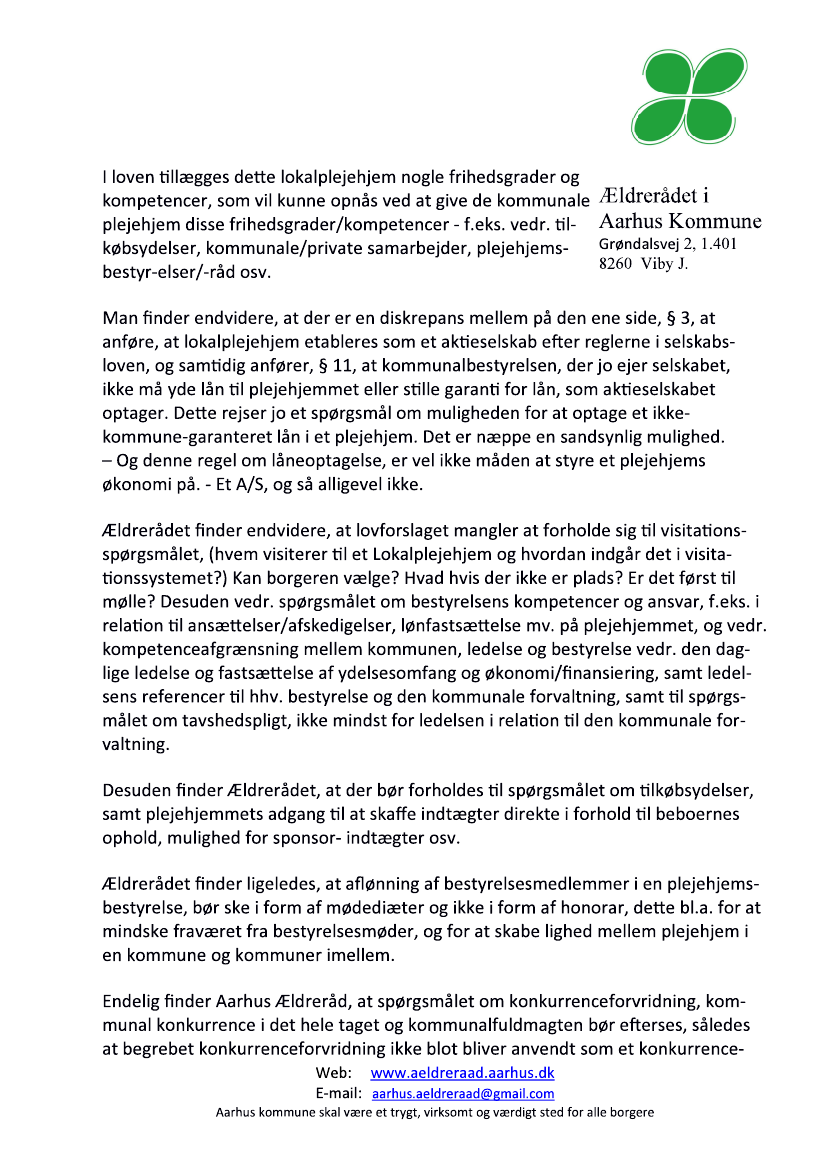 Ældrerådet i
Aarhus Kommune
Grøndalsvej 2, 1.401
8260 Viby J.

I loven tillægges dette lokalplejehjem nogle frihedsgrader og kompetencer, som vil kunne opnås ved at give de kommunale plejehjem disse frihedsgrader/kompetencer - f.eks. vedr. tilkøbsydelser, kommunale/private samarbejder, plejehjemsbestyr-elser/-råd osv.

Man finder endvidere, at der er en diskrepans mellem på den ene side, § 3, at anføre, at lokalplejehjem etableres som et aktieselskab efter reglerne i selskabsloven, og samtidig anfører, § 11, at kommunalbestyrelsen, der jo ejer selskabet, ikke må yde lån til plejehjemmet eller stille garanti for lån, som aktieselskabet optager. Dette rejser jo et spørgsmål om muligheden for at optage et ikke-kommune-garanteret lån i et plejehjem. Det er næppe en sandsynlig mulighed. – Og denne regel om låneoptagelse, er vel ikke måden at styre et plejehjems økonomi på. - Et A/S, og så alligevel ikke.

Ældrerådet finder endvidere, at lovforslaget mangler at forholde sig til visitationsspørgsmålet, (hvem visiterer til et Lokalplejehjem og hvordan indgår det i visitationssystemet?) Kan borgeren vælge? Hvad hvis der ikke er plads? Er det først til mølle? Desuden vedr. spørgsmålet om bestyrelsens kompetencer og ansvar, f.eks. i relation til ansættelser/afskedigelser, lønfastsættelse mv. på plejehjemmet, og vedr. kompetenceafgrænsning mellem kommunen, ledelse og bestyrelse vedr. den daglige ledelse og fastsættelse af ydelsesomfang og økonomi/finansiering, samt ledelsens referencer til hhv. bestyrelse og den kommunale forvaltning, samt til spørgsmålet om tavshedspligt, ikke mindst for ledelsen i relation til den kommunale forvaltning.

Desuden finder Ældrerådet, at der bør forholdes til spørgsmålet om tilkøbsydelser, samt plejehjemmets adgang til at skaffe indtægter direkte i forhold til beboernes ophold, mulighed for sponsor- indtægter osv.

Ældrerådet finder ligeledes, at aflønning af bestyrelsesmedlemmer i en plejehjemsbestyrelse, bør ske i form af mødediæter og ikke i form af honorar, dette bl.a. for at mindske fraværet fra bestyrelsesmøder, og for at skabe lighed mellem plejehjem i en kommune og kommuner imellem.

Endelig finder Aarhus Ældreråd, at spørgsmålet om konkurrenceforvridning, kommunal konkurrence i det hele taget og kommunalfuldmagten bør efterses, således at begrebet konkurrenceforvridning ikke blot bliver anvendt som et konkurrence-

Web: www.aeldreraad.aarhus.dk
E-mail: aarhus.aeldreraad@gmail.com
Aarhus kommune skal være et trygt, virksomt og værdigt sted for alle borgere